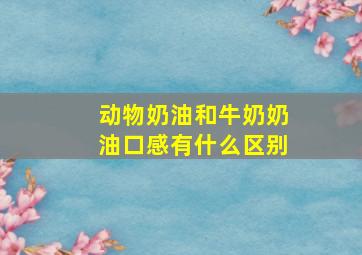 动物奶油和牛奶奶油口感有什么区别